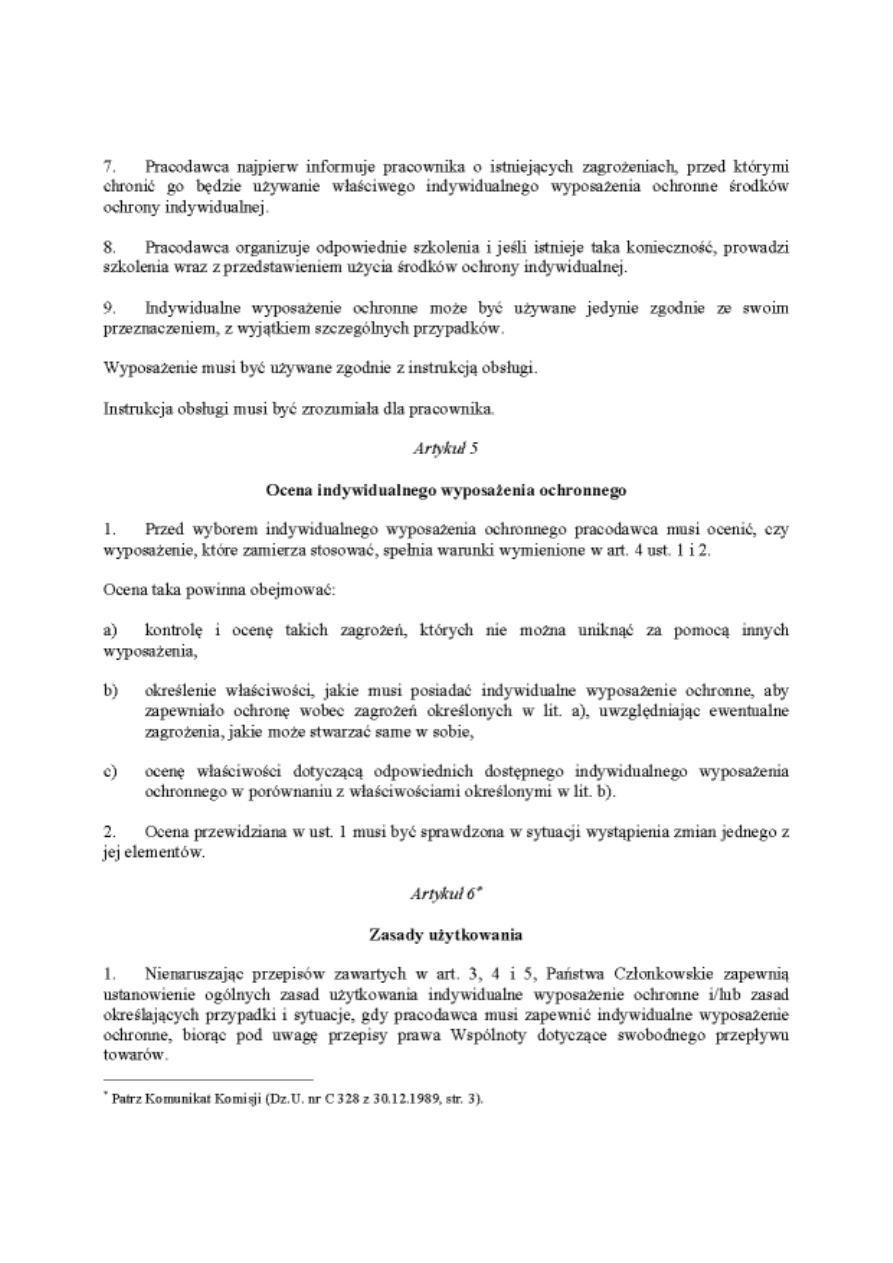 7. Pracodawca najpierw informuje pracownika o istniejących zagrożeniach, przed którymi chronić go będzie używanie właściwego indywidualnego wyposażenia ochronne środków ochrony indywidualnej.

8. Pracodawca organizuje odpowiednie szkolenia i jeśli istnieje taka konieczność, prowadzi szkolenia wraz z przedstawieniem użycia środków ochrony indywidualnej.

9. Indywidualne wyposażenie ochronne może być używane jedynie zgodnie ze swoim przeznaczeniem, z wyjątkiem szczególnych przypadków.

Wyposażenie musi być używane zgodnie z instrukcją obsługi.

Instrukcja obsługi musi być zrozumiała dla pracownika.

Artykuł 5

Ocena indywidualnego wyposażenia ochronnego

1. Przed wyborem indywidualnego wyposażenia ochronnego pracodawca musi ocenić, czy wyposażenie, które zamierza stosować, spełnia warunki wymienione w art. 4 ust. 1 i 2.

Ocena taka powinna obejmować:

a) kontrolę i ocenę takich zagrożeń, których nie można uniknąć za pomocą innych wyposażenia,

b) określenie właściwości, jakie musi posiadać indywidualne wyposażenie ochronne, aby zapewniało ochronę wobec zagrożeń określonych w lit. a), uwzględniając ewentualne zagrożenia, jakie może stwarzać same w sobie,

c) ocenę właściwości dotyczącą odpowiednich dostępnego indywidualnego wyposażenia ochronnego w porównaniu z właściwościami określonymi w lit. b).

2. Ocena przewidziana w ust. 1 musi być sprawdzona w sytuacji wystąpienia zmian jednego z jej elementów.

Artykuł 6*

Zasady użytkowania

1. Nienaruszając przepisów zawartych w art. 3, 4 i 5, Państwa Członkowskie zapewnią ustanowienie ogólnych zasad użytkowania indywidualne wyposażenie ochronne i/lub zasad określających przypadki i sytuacje, gdy pracodawca musi zapewnić indywidualne wyposażenie ochronne, biorąc pod uwagę przepisy prawa Wspólnoty dotyczące swobodnego przepływu towarów.

* Patrz Komunikat Komisji (Dz.U. nr C 328 z 30.12.1989, str. 3).